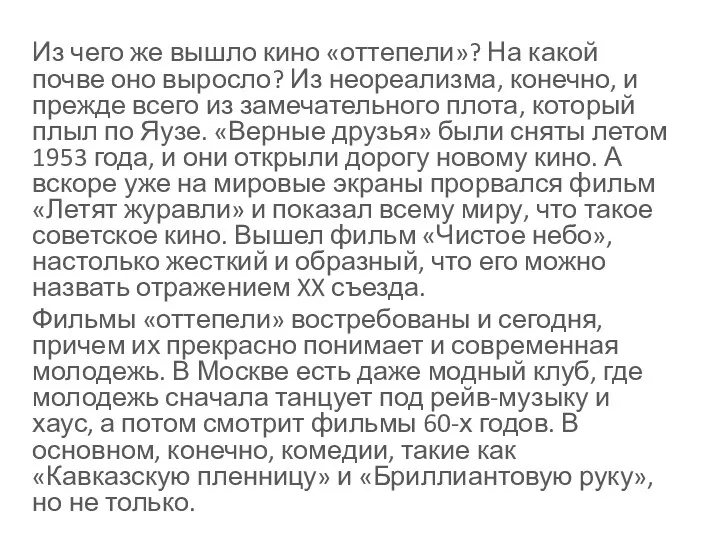 Из чего же вышло кино «оттепели»? На какой почве оно выросло? Из неореализма, конечно, и прежде всего из замечательного плота, который плыл по Яузе. «Верные друзья» были сняты летом 1953 года, и они открыли дорогу новому кино. А вскоре уже на мировые экраны прорвался фильм «Летят журавли» и показал всему миру, что такое советское кино. Вышел фильм «Чистое небо», настолько жесткий и образный, что его можно назвать отражением XX съезда.

Фильмы «оттепели» востребованы и сегодня, причем их прекрасно понимает и современная молодежь. В Москве есть даже модный клуб, где молодежь сначала танцует под рейв-музыку и хаус, а потом смотрит фильмы 60-х годов. В основном, конечно, комедии, такие как «Кавказскую пленницу» и «Бриллиантовую руку», но не только.